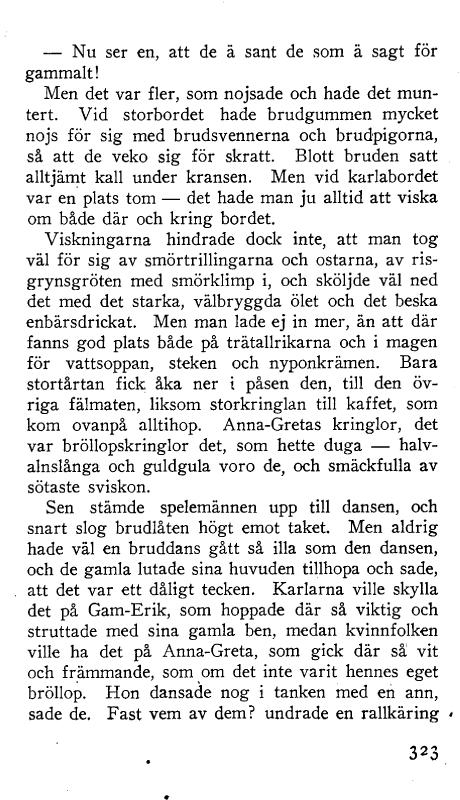 — Nu ser en, att de ä sant de som ä sagt för gammalt!

Men det var fler, som nojsade och hade det muntert. Vid storbordet hade brudgummen mycket nojs för sig med brudsvennerna och brudpigorna, så att de veko sig för skratt. Blott bruden satt alltjämt kall under kransen. Men vid karlabordet var en plats tom — det hade man ju alltid att viska om både där och kring bordet.

Viskningarna hindrade dock inte, att man tog väl för sig av smörtrillingarna och ostarna, av risgrynsgröten med smörklimp i, och sköljde väl ned det med det starka, välbryggda ölet och det beska enbärsdrickat. Men man lade ej in mer, än att där fanns god plats både på trätallrikarna och i magen för vattsoppan, steken och nyponkrämen. Bara stortårtan fick åka ner i påsen den, till den övriga fälmaten, liksom storkringlan till kaffet, som kom ovanpå alltihop. Anna-Gretas kringlor, det var bröllopskringlor det, som hette duga — halvalnslånga och guldgula voro de, och smäckfulla av sötaste sviskon.

Sen stämde spelemännen upp till dansen, och snart slog brudlåten högt emot taket. Men aldrig hade väl en bruddans gått så illa som den dansen, och de gamla lutade sina huvuden tillhopa och sade, att det var ett dåligt tecken. Karlarna ville skylla det på Gam-Erik, som hoppade där så viktig och struttade med sina gamla ben, medan kvinnfolken ville ha det på Anna-Greta, som gick där så vit och främmande, som om det inte varit hennes eget bröllop. Hon dansade nog i tanken med en ann, sade de. Fast vem av dem? undrade en rallkäring

323